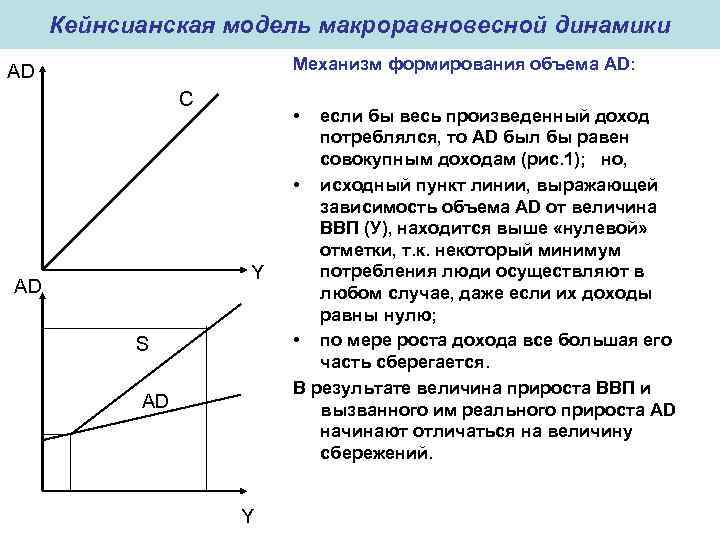 Кейнсианская модель макроравновесной динамики

AD

C

Y

AD

S

AD

Y

Механизм формирования объема AD:

• если бы весь произведенный доход потреблялся, то AD был бы равен совокупным доходам (рис.1); но,

• исходный пункт линии, выражающей зависимость объема AD от величина ВВП (У), находится выше «нулевой» отметки, т.к. некоторый минимум потребления люди осуществляют в любом случае, даже если их доходы равны нулю;

• по мере роста дохода все большая его часть сберегается.

В результате величина прироста ВВП и вызванного им реального прироста AD начинают отличаться на величину сбережений.